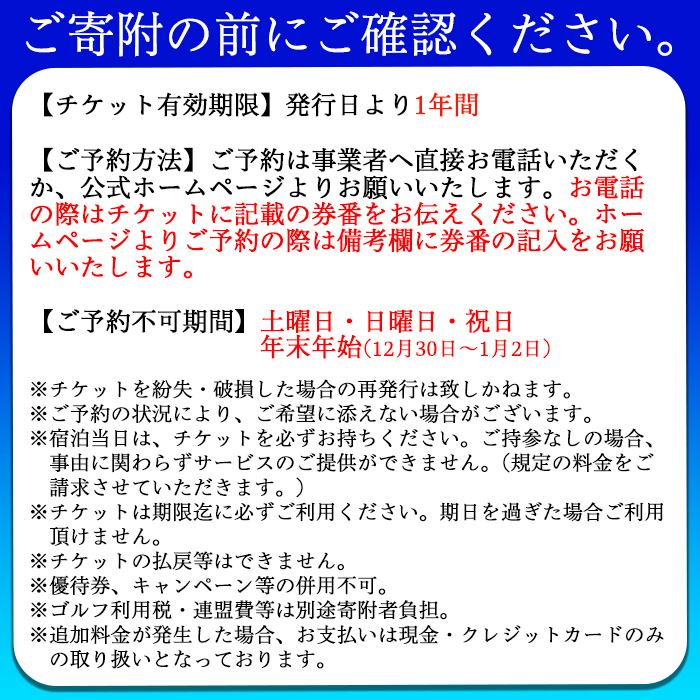 ご寄附の前にご確認ください。

【チケット有効期限】発行日より1年間

【ご予約方法】ご予約は事業者へ直接お電話いただくか、公式ホームページよりお願いいたします。お電話の際はチケットに記載の券番をお伝えください。ホームページよりご予約の際は備考欄に券番の記入をお願いいたします。

【ご予約不可期間】土曜日・日曜日・祝日
年末年始(12月30日～1月2日)

※チケットを紛失・破損した場合の再発行は致しかねます。
※ご予約の状況により、ご希望に添えない場合がございます。
※宿泊当日は、チケットを必ずお持ちください。ご持参なしの場合、事由に関わらずサービスのご提供ができません。(規定の料金をご請求させていただきます。)
※チケットは期限迄に必ずご利用ください。期日を過ぎた場合ご利用頂けません。
※チケットの払戻等はできません。
※優待券、キャンペーン等の併用不可。
※ゴルフ利用税・連盟費等は別途寄附者負担。
※追加料金が発生した場合、お支払いは現金・クレジットカードのみの取り扱いとなっております。